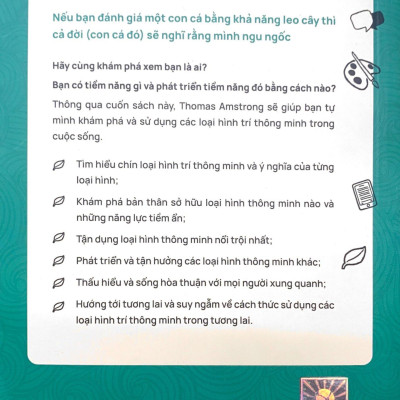 Nếu bạn đánh giá một con cá bằng khả năng leo cây thì cả đời (con cá đó) sẽ nghĩ rằng mình ngu ngốc

Hãy cùng khám phá xem bạn là ai?

Bạn có tiềm năng gì và phát triển tiềm năng đó bằng cách nào?

Thông qua cuốn sách này, Thomas Amstrong sẽ giúp bạn tự mình khám phá và sử dụng các loại hình trí thông minh trong cuộc sống.

Tìm hiểu chín loại hình trí thông minh và ý nghĩa của từng loại hình;

Khám phá bản thân sở hữu loại hình thông minh nào và những năng lực tiềm ẩn;

Tận dụng loại hình thông minh nổi trội nhất;

Phát triển và tận hưởng các loại hình thông minh khác;

Thấu hiểu và sống hòa thuận với mọi người xung quanh;

Hướng tới tương lai và suy ngẫm về cách thức sử dụng các loại hình trí thông minh trong tương lai.